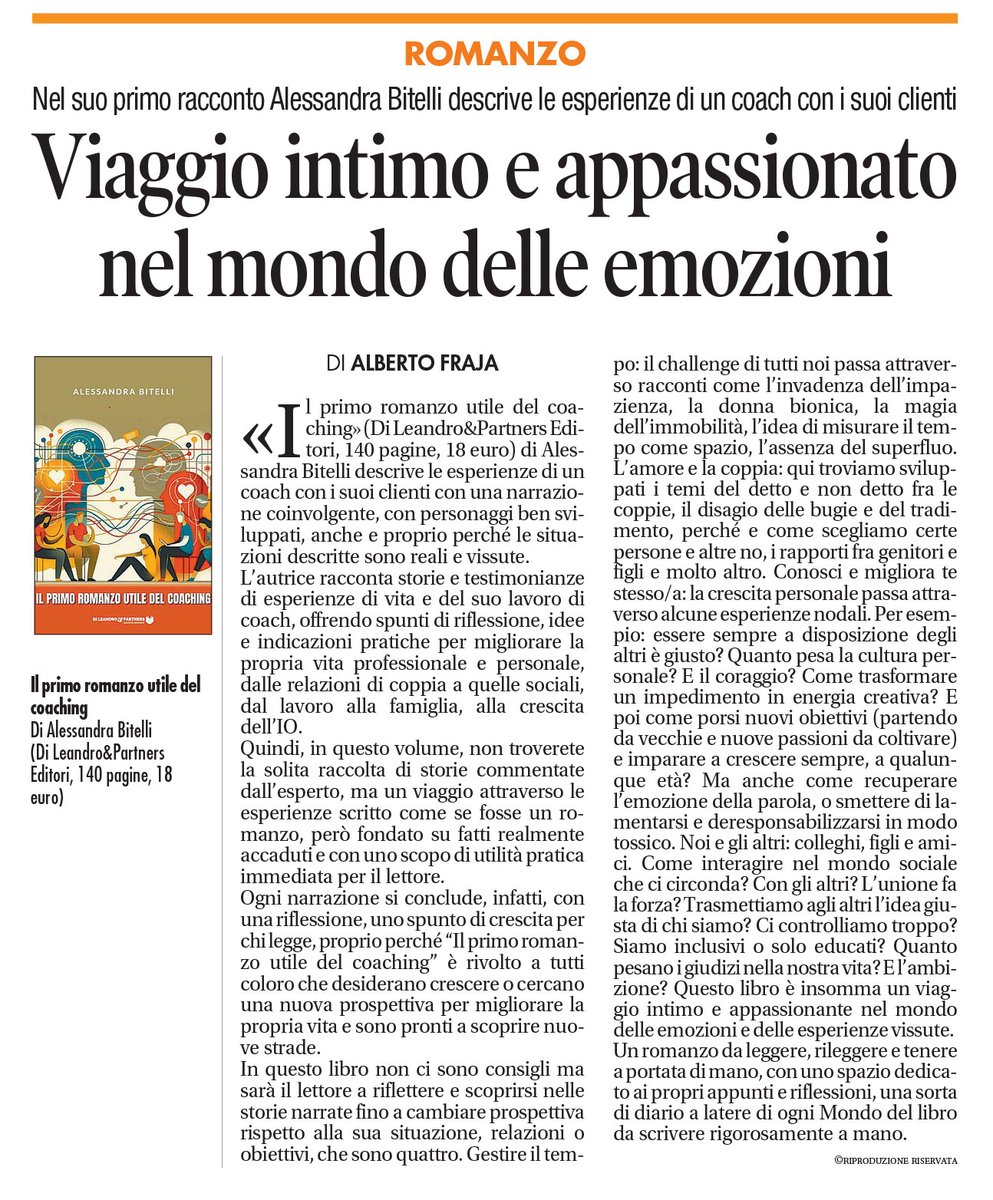 ROMANZO

Nel suo primo racconto Alessandra Bitelli descrive le esperienze di un coach con i suoi clienti

Viaggio intimo e appassionato nel mondo delle emozioni

ALESSANDRA BITELLI

IL PRIMO ROMANZO UTILE DEL COACHING

DI LEANDRO & PARTNERS

Il primo romanzo utile del coaching
Di Alessandra Bitelli
(Di Leandro&Partners Editori, 140 pagine, 18 euro)

DI ALBERTO FRAJA

«Il primo romanzo utile del coaching» (Di Leandro&Partners Editori, 140 pagine, 18 euro) di Alessandra Bitelli descrive le esperienze di un coach con i suoi clienti con una narrazione coinvolgente, con personaggi ben sviluppati, anche e proprio perché le situazioni descritte sono reali e vissute.
L'autrice racconta storie e testimonianze di esperienze di vita e del suo lavoro di coach, offrendo spunti di riflessione, idee e indicazioni pratiche per migliorare la propria vita professionale e personale, dalle relazioni di coppia a quelle sociali, dal lavoro alla famiglia, alla crescita dell'IO.
Quindi, in questo volume, non troverete la solita raccolta di storie commentate dall'esperto, ma un viaggio attraverso le esperienze scritto come se fosse un romanzo, però fondato su fatti realmente accaduti e con uno scopo di utilità pratica immediata per il lettore.
Ogni narrazione si conclude, infatti, con una riflessione, uno spunto di crescita per chi legge, proprio perché "Il primo romanzo utile del coaching" è rivolto a tutti coloro che desiderano crescere o cercano una nuova prospettiva per migliorare la propria vita e sono pronti a scoprire nuove strade.
In questo libro non ci sono consigli ma sarà il lettore a riflettere e scoprirsi nelle storie narrate fino a cambiare prospettiva rispetto alla sua situazione, relazioni o obiettivi, che sono quattro. Gestire il tempo: il challenge di tutti noi passa attraverso racconti come l'invadenza dell'impazienza, la donna bionica, la magia dell'immobilità, l'idea di misurare il tempo come spazio, l'assenza del superfluo.
L'amore e la coppia: qui troviamo sviluppati i temi del detto e non detto fra le coppie, il disagio delle bugie e del tradimento, perché e come scegliamo certe persone e altre no, i rapporti fra genitori e figli e molto altro. Conosci e migliora te stesso/a: la crescita personale passa attraverso alcune esperienze nodali. Per esempio: essere sempre a disposizione degli altri è giusto? Quanto pesa la cultura personale? E il coraggio? Come trasformare un impedimento in energia creativa? E poi come porsi nuovi obiettivi (partendo da vecchie e nuove passioni da coltivare) e imparare a crescere sempre, a qualunque età? Ma anche come recuperare l'emozione della parola, o smettere di lamentarsi e deresponsabilizzarsi in modo tossico. Noi e gli altri: colleghi, figli e amici. Come interagire nel mondo sociale che ci circonda? Con gli altri? L'unione fa la forza? Trasmettiamo agli altri l'idea giusta di chi siamo? Ci controlliamo troppo? Siamo inclusivi o solo educati? Quanto pesano i giudizi nella nostra vita? E l'ambizione? Questo libro è insomma un viaggio intimo e appassionante nel mondo delle emozioni e delle esperienze vissute.
Un romanzo da leggere, rileggere e tenere a portata di mano, con uno spazio dedicato ai propri appunti e riflessioni, una sorta di diario a latere di ogni Mondo del libro da scrivere rigorosamente a mano.

©RIPRODUZIONE RISERVATA